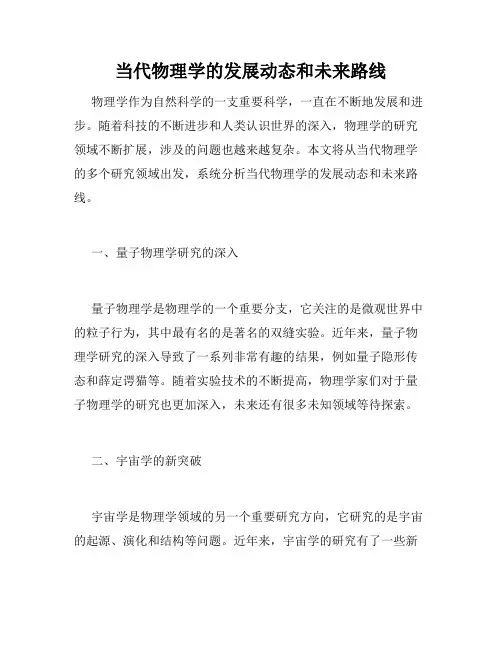 当代物理学的发展动态和未来路线

物理学作为自然科学的一支重要科学，一直在不断地发展和进步。随着科技的不断进步和人类认识世界的深入，物理学的研究领域不断扩展，涉及的问题也越来越复杂。本文将从当代物理学的多个研究领域出发，系统分析当代物理学的发展动态和未来路线。

一、量子物理学研究的深入

量子物理学是物理学的一个重要分支，它关注的是微观世界中的粒子行为，其中最有名的是著名的双缝实验。近年来，量子物理学研究的深入导致了一系列非常有趣的结果，例如量子隐形传态和薛定谔猫等。随着实验技术的不断提高，物理学家们对于量子物理学的研究也更加深入，未来还有很多未知领域等待探索。

二、宇宙学的新突破

宇宙学是物理学领域的另一个重要研究方向，它研究的是宇宙的起源、演化和结构等问题。近年来，宇宙学的研究有了一些新